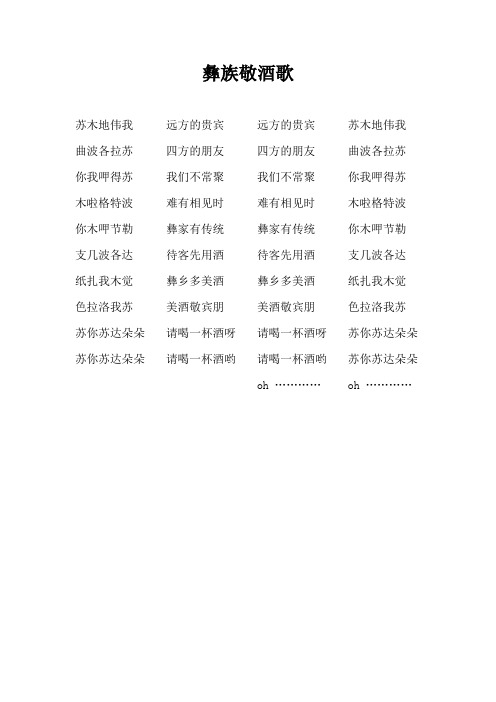 彝族敬酒歌

苏木地伟我
曲波各拉苏
你我呷得苏
木啦格特波
你木呷节勒
支几波各达
纸扎我木觉
色拉洛我苏
苏你苏达朵朵
苏你苏达朵朵

远方的贵宾
四方的朋友
我们不常聚
难有相见时
彝家有传统
待客先用酒
彝乡多美酒
美酒敬宾朋
请喝一杯酒呀
请喝一杯酒哟

远方的贵宾
四方的朋友
我们不常聚
难有相见时
彝家有传统
待客先用酒
彝乡多美酒
美酒敬宾朋
请喝一杯酒呀
请喝一杯酒哟
oh …………

苏木地伟我
曲波各拉苏
你我呷得苏
木啦格特波
你木呷节勒
支几波各达
纸扎我木觉
色拉洛我苏
苏你苏达朵朵
苏你苏达朵朵
oh …………